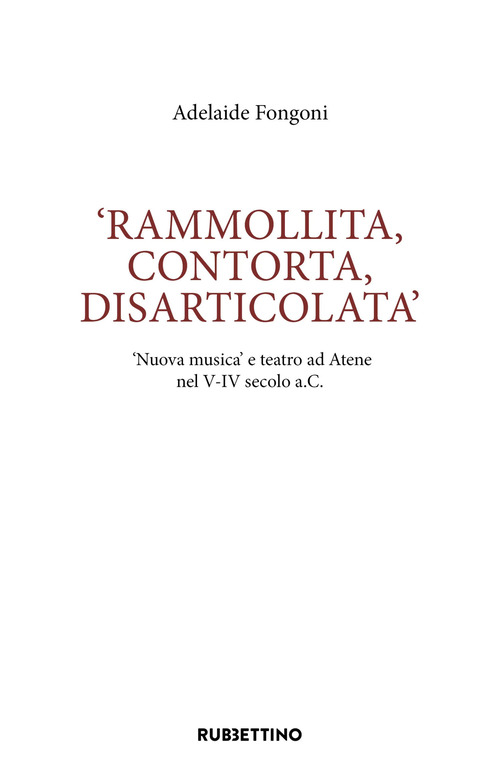 Adelaide Fongoni

‘RAMMOLLITA, CONTORTA, DISARTICOLATA’

‘Nuova musica’ e teatro ad Atene nel V-IV secolo a.C.

RUBBETTINO